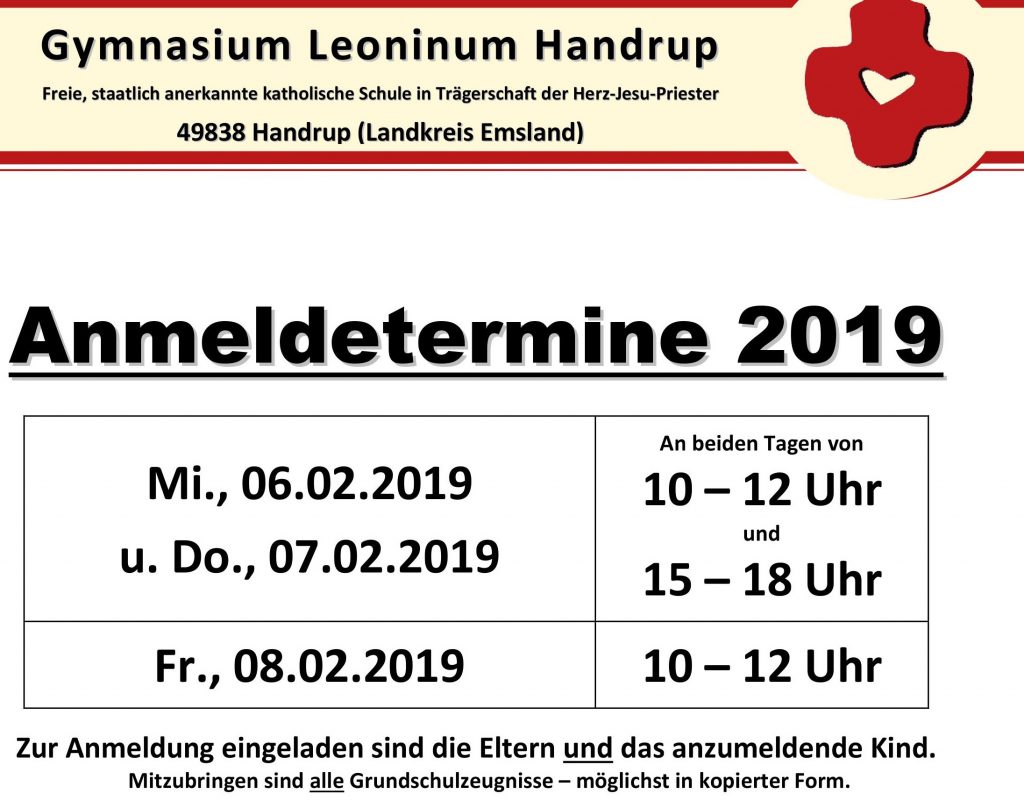 Gymnasium Leoninum Handrup

Freie, staatlich anerkannte katholische Schule in Trägerschaft der Herz-Jesu-Priester

49838 Handrup (Landkreis Emsland)

Anmeldetermine 2019

| Mi., 06.02.2019 u. Do., 07.02.2019 | An beiden Tagen von 10 – 12 Uhr und 15 – 18 Uhr |
|---|---|
| Fr., 08.02.2019 | 10 – 12 Uhr |

Zur Anmeldung eingeladen sind die Eltern und das anzumeldende Kind.

Mitzubringen sind alle Grundschulzeugnisse – möglichst in kopierter Form.